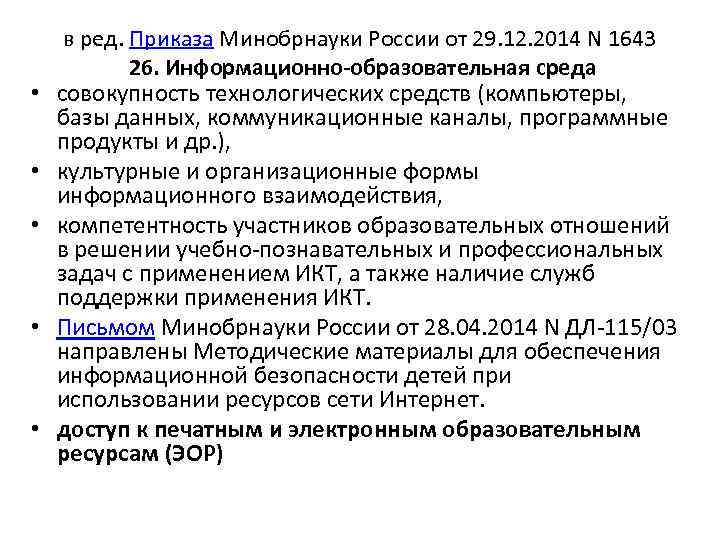 в ред. Приказа Минобрнауки России от 29.12.2014 N 1643
26. Информационно-образовательная среда

• совокупность технологических средств (компьютеры, базы данных, коммуникационные каналы, программные продукты и др.),
• культурные и организационные формы информационного взаимодействия,
• компетентность участников образовательных отношений в решении учебно-познавательных и профессиональных задач с применением ИКТ, а также наличие служб поддержки применения ИКТ.
• Письмом Минобрнауки России от 28.04.2014 N ДЛ-115/03 направлены Методические материалы для обеспечения информационной безопасности детей при использовании ресурсов сети Интернет.
• доступ к печатным и электронным образовательным ресурсам (ЭОР)